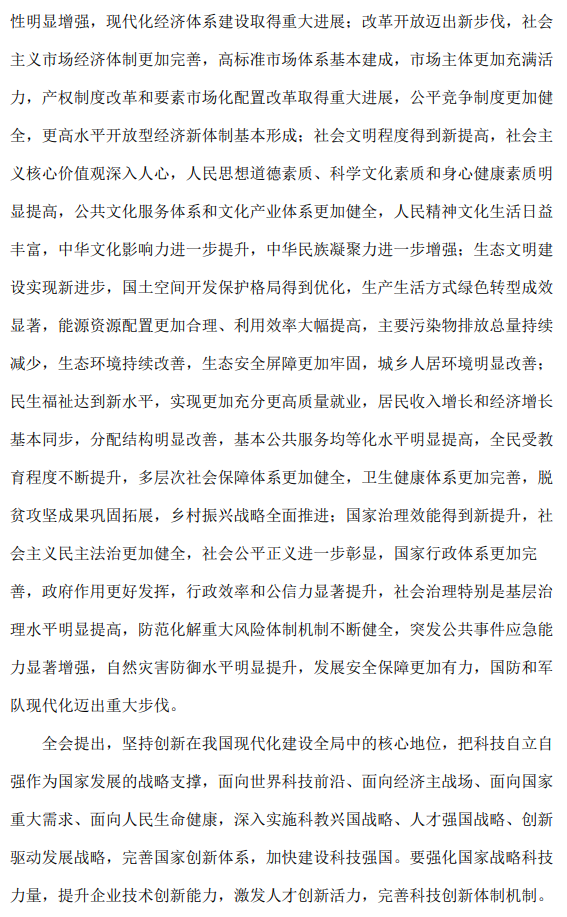 性明显增强，现代化经济体系建设取得重大进展；改革开放迈出新步伐，社会主义市场经济体制更加完善，高标准市场体系基本建成，市场主体更加充满活力，产权制度改革和要素市场化配置改革取得重大进展，公平竞争制度更加健全，更高水平开放型经济新体制基本形成；社会文明程度得到新提高，社会主义核心价值观深入人心，人民思想道德素质、科学文化素质和身心健康素质明显提高，公共文化服务体系和文化产业体系更加健全，人民精神文化生活日益丰富，中华文化影响力进一步提升，中华民族凝聚力进一步增强；生态文明建设实现新进步，国土空间开发保护格局得到优化，生产生活方式绿色转型成效显著，能源资源配置更加合理、利用效率大幅提高，主要污染物排放总量持续减少，生态环境持续改善，生态安全屏障更加牢固，城乡人居环境明显改善；民生福祉达到新水平，实现更加充分更高质量就业，居民收入增长和经济增长基本同步，分配结构明显改善，基本公共服务均等化水平明显提高，全民受教育程度不断提升，多层次社会保障体系更加健全，卫生健康体系更加完善，脱贫攻坚成果巩固拓展，乡村振兴战略全面推进；国家治理效能得到新提升，社会主义民主法治更加健全，社会公平正义进一步彰显，国家行政体系更加完善，政府作用更好发挥，行政效率和公信力显著提升，社会治理特别是基层治理水平明显提高，防范化解重大风险体制机制不断健全，突发公共事件应急能力显著增强，自然灾害防御水平明显提升，发展安全保障更加有力，国防和军队现代化迈出重大步伐。

全会提出，坚持创新在我国现代化建设全局中的核心地位，把科技自立自强作为国家发展的战略支撑，面向世界科技前沿、面向经济主战场、面向国家重大需求、面向人民生命健康，深入实施科教兴国战略、人才强国战略、创新驱动发展战略，完善国家创新体系，加快建设科技强国。要强化国家战略科技力量，提升企业技术创新能力，激发人才创新活力，完善科技创新体制机制。